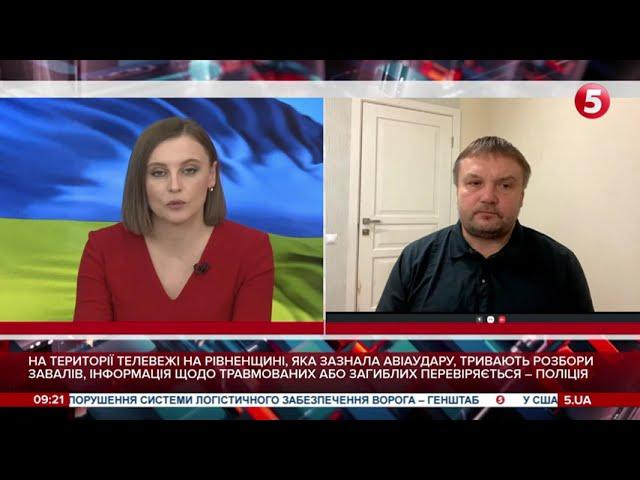 5

НА ТЕРИТОРІЇ ТЕЛЕВЕЖІ НА РІВНЕНЩИНІ, ЯКА ЗАЗНАЛА АВІАУДАРУ, ТРИВАЮТЬ РОЗБОРИ ЗАВАЛІВ, ІНФОРМАЦІЯ ЩОДО ТРАВМОВАНИХ АБО ЗАГИБЛИХ ПЕРЕВІРЯЄТЬСЯ – ПОЛІЦІЯ

09:21 ПОРУШЕННЯ СИСТЕМИ ЛОГІСТИЧНОГО ЗАБЕЗПЕЧЕННЯ ВОРОГА – ГЕНШТАБ 5 У США 5.UA